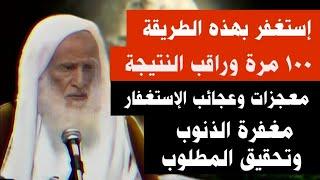 إستغفر بهذه الطريقة
١٠٠ مرة وراقب النتيجة

معجزات وعجائب الإستغفار

مغفرة الذنوب
وتحقيق المطلوب